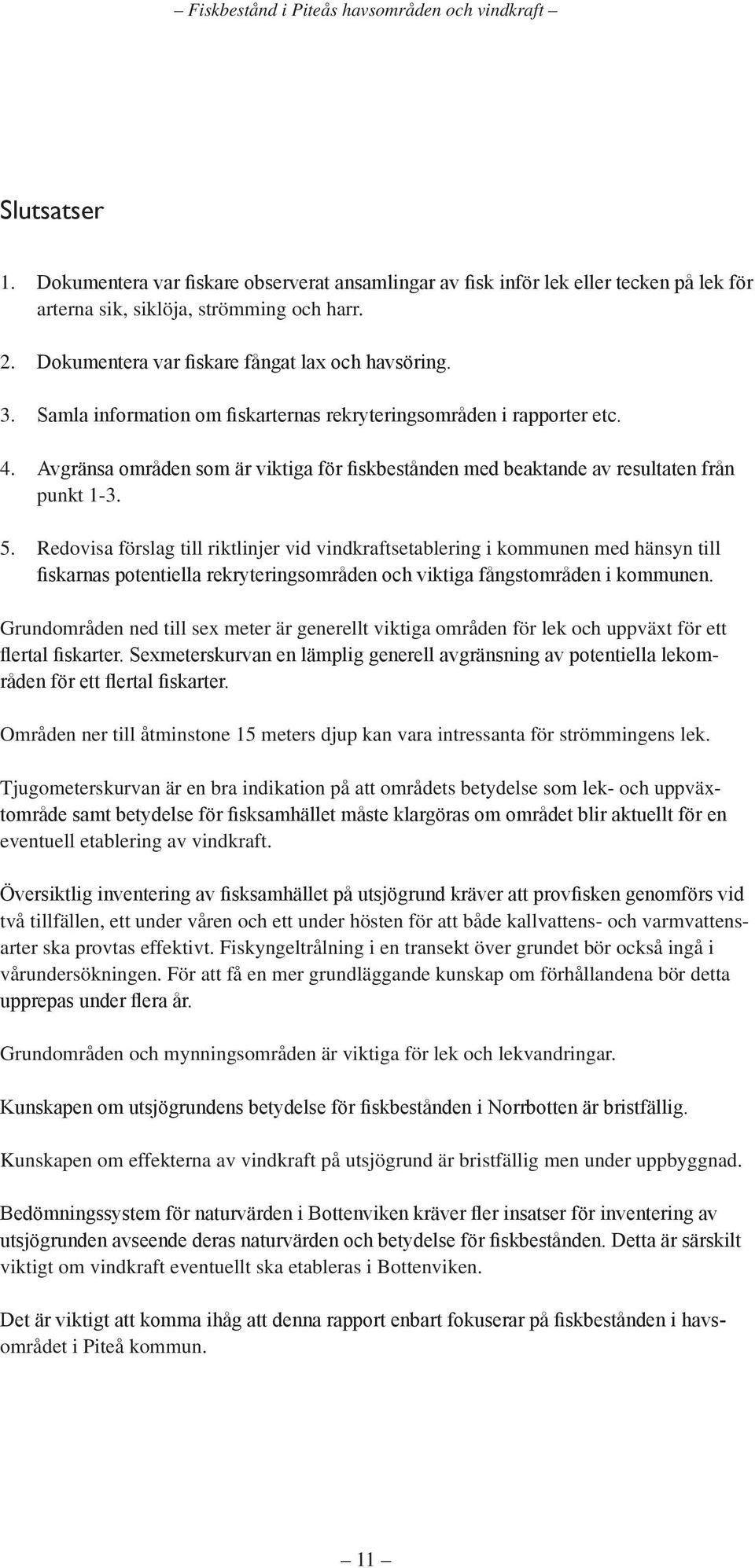 – Fiskbestånd i Piteås havsområden och vindkraft –

Slutsatser

1. Dokumentera var fiskare observerat ansamlingar av fisk inför lek eller tecken på lek för arterna sik, siklöja, strömming och harr.

2. Dokumentera var fiskare fångat lax och havsöring.

3. Samla information om fiskarternas rekryteringsområden i rapporter etc.

4. Avgränsa områden som är viktiga för fiskbestånden med beaktande av resultaten från punkt 1-3.

5. Redovisa förslag till riktlinjer vid vindkraftsetablering i kommunen med hänsyn till fiskarnas potentiella rekryteringsområden och viktiga fångstområden i kommunen.

Grundområden ned till sex meter är generellt viktiga områden för lek och uppväxt för ett flertal fiskarter. Sexmeterskurvan en lämplig generell avgränsning av potentiella lekområden för ett flertal fiskarter.

Områden ner till åtminstone 15 meters djup kan vara intressanta för strömmingens lek.

Tjugometerskurvan är en bra indikation på att områdets betydelse som lek- och uppväxtområde samt betydelse för fisksamhället måste klargöras om området blir aktuellt för en eventuell etablering av vindkraft.

Översiktlig inventering av fisksamhället på utsjögrund kräver att provfisken genomförs vid två tillfällen, ett under våren och ett under hösten för att både kallvattens- och varmvattensarter ska provtas effektivt. Fiskyngeltrålning i en transekt över grundet bör också ingå i vårundersökningen. För att få en mer grundläggande kunskap om förhållandena bör detta upprepas under flera år.

Grundområden och mynningsområden är viktiga för lek och lekvandringar.

Kunskapen om utsjögrundens betydelse för fiskbestånden i Norrbotten är bristfällig.

Kunskapen om effekterna av vindkraft på utsjögrund är bristfällig men under uppbyggnad.

Bedömningssystem för naturvärden i Bottenviken kräver fler insatser för inventering av utsjögrunden avseende deras naturvärden och betydelse för fiskbestånden. Detta är särskilt viktigt om vindkraft eventuellt ska etableras i Bottenviken.

Det är viktigt att komma ihåg att denna rapport enbart fokuserar på fiskbestånden i havsområdet i Piteå kommun.

– 11 –